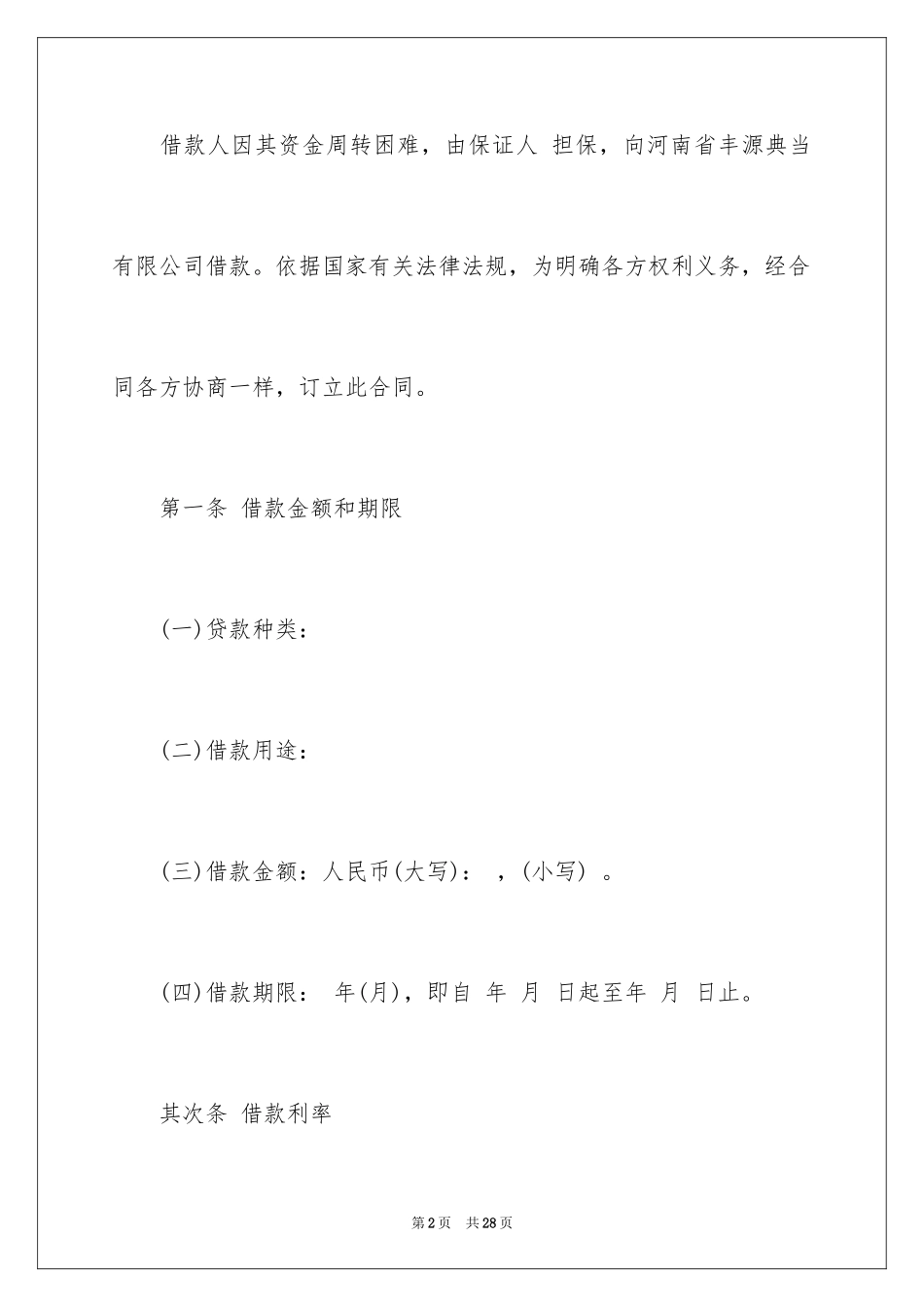 借款人因其资金周转困难，由保证人 担保，向河南省丰源典当有限公司借款。依据国家有关法律法规，为明确各方权利义务，经合同各方协商一样，订立此合同。

第一条 借款金额和期限

(一)贷款种类：

(二)借款用途：

(三)借款金额：人民币(大写)： ，(小写) 。

(四)借款期限： 年(月)，即自 年 月 日起至年 月 日止。

其次条 借款利率

第2页 共28页